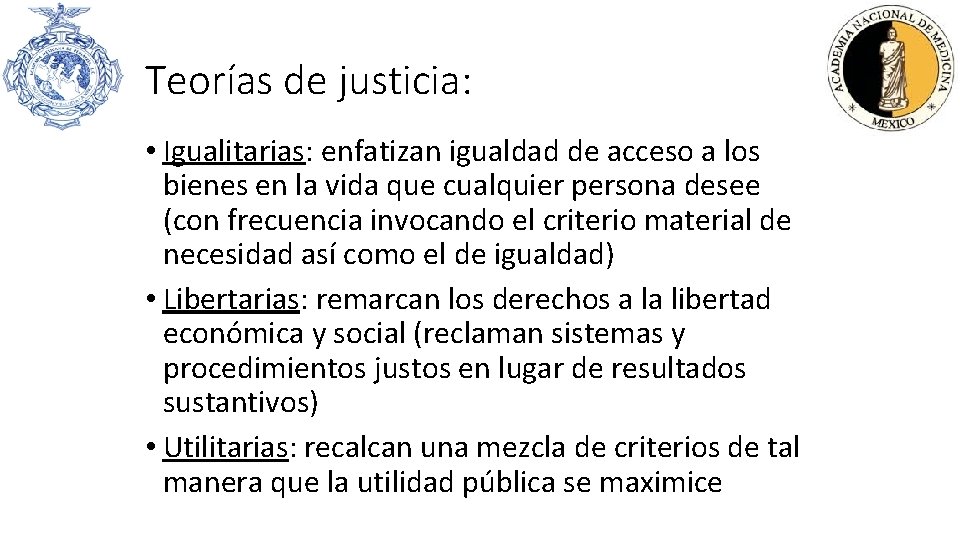 ACADEMIA NACIONAL DE MEDICINA
MEXICO

Teorías de justicia:

• Igualitarias: enfatizan igualdad de acceso a los bienes en la vida que cualquier persona desee (con frecuencia invocando el criterio material de necesidad así como el de igualdad)
• Libertarias: remarcan los derechos a la libertad económica y social (reclaman sistemas y procedimientos justos en lugar de resultados sustantivos)
• Utilitarias: recalcan una mezcla de criterios de tal manera que la utilidad pública se maximice